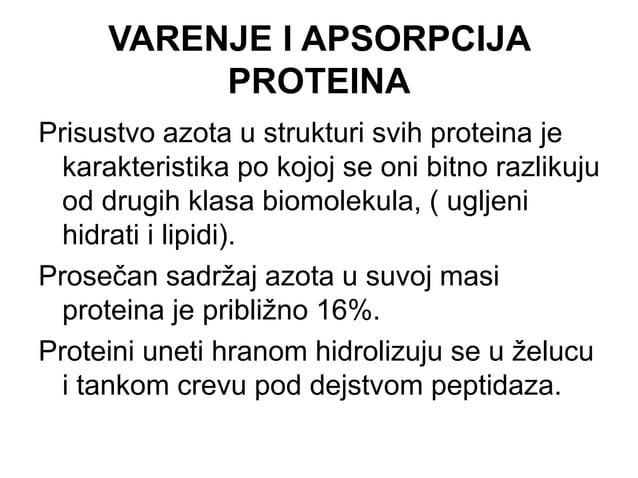 VARENJE I APSORPCIJA PROTEINA

Prisustvo azota u strukturi svih proteina je karakteristika po kojoj se oni bitno razlikuju od drugih klasa biomolekula, ( ugljeni hidrati i lipidi).

Prosečan sadržaj azota u suvoj masi proteina je približno 16%.

Proteini uneti hranom hidrolizuju se u želucu i tankom crevu pod dejstvom peptidaza.